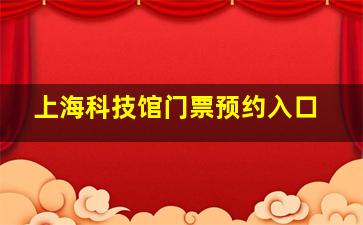 上海科技馆门票预约入口